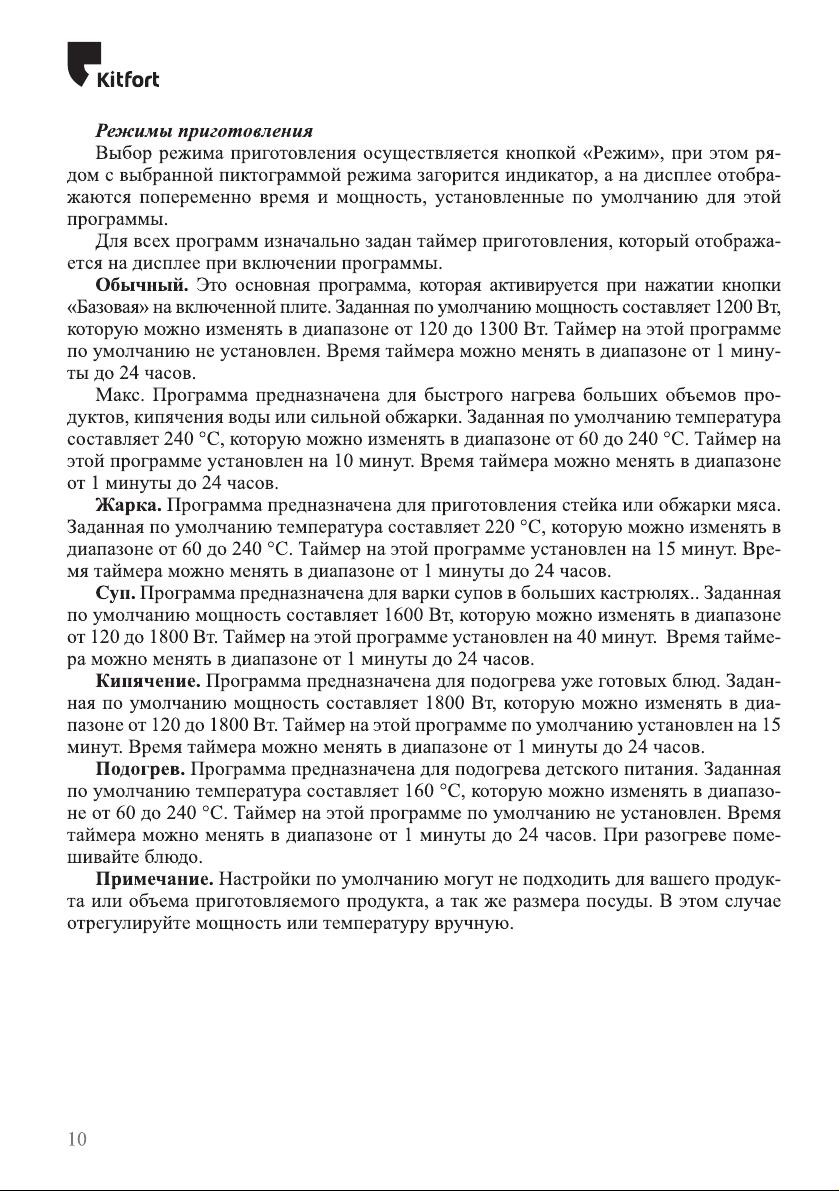 Kitfort

Режимы приготовления

Выбор режима приготовления осуществляется кнопкой «Режим», при этом рядом с выбранной пиктограммой режима загорится индикатор, а на дисплее отображаются попеременно время и мощность, установленные по умолчанию для этой программы.

Для всех программ изначально задан таймер приготовления, который отображается на дисплее при включении программы.

Обычный. Это основная программа, которая активируется при нажатии кнопки «Базовая» на включенной плите. Заданная по умолчанию мощность составляет 1200 Вт, которую можно изменять в диапазоне от 120 до 1300 Вт. Таймер на этой программе по умолчанию не установлен. Время таймера можно менять в диапазоне от 1 минуты до 24 часов.

Макс. Программа предназначена для быстрого нагрева больших объемов продуктов, кипячения воды или сильной обжарки. Заданная по умолчанию температура составляет 240 °C, которую можно изменять в диапазоне от 60 до 240 °C. Таймер на этой программе установлен на 10 минут. Время таймера можно менять в диапазоне от 1 минуты до 24 часов.

Жарка. Программа предназначена для приготовления стейка или обжарки мяса. Заданная по умолчанию температура составляет 220 °C, которую можно изменять в диапазоне от 60 до 240 °C. Таймер на этой программе установлен на 15 минут. Время таймера можно менять в диапазоне от 1 минуты до 24 часов.

Суп. Программа предназначена для варки супов в больших кастрюлях.. Заданная по умолчанию мощность составляет 1600 Вт, которую можно изменять в диапазоне от 120 до 1800 Вт. Таймер на этой программе установлен на 40 минут. Время таймера можно менять в диапазоне от 1 минуты до 24 часов.

Кипячение. Программа предназначена для подогрева уже готовых блюд. Заданная по умолчанию мощность составляет 1800 Вт, которую можно изменять в диапазоне от 120 до 1800 Вт. Таймер на этой программе по умолчанию установлен на 15 минут. Время таймера можно менять в диапазоне от 1 минуты до 24 часов.

Подогрев. Программа предназначена для подогрева детского питания. Заданная по умолчанию температура составляет 160 °C, которую можно изменять в диапазоне от 60 до 240 °C. Таймер на этой программе по умолчанию не установлен. Время таймера можно менять в диапазоне от 1 минуты до 24 часов. При разогреве помешивайте блюдо.

Примечание. Настройки по умолчанию могут не подходить для вашего продукта или объема приготовляемого продукта, а так же размера посуды. В этом случае отрегулируйте мощность или температуру вручную.

10